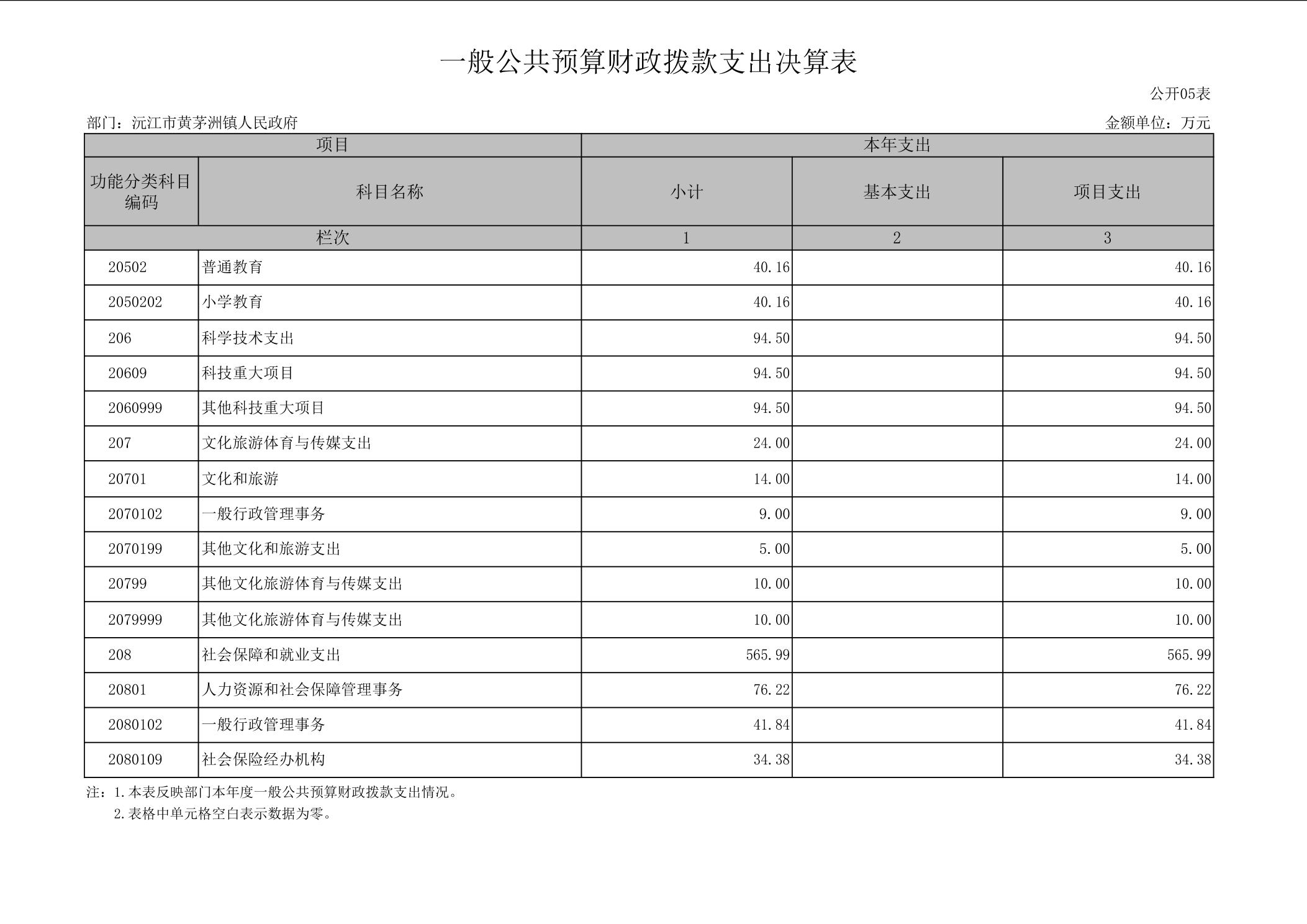 一般公共预算财政拨款支出决算表

公开05表

部门：沅江市黄茅洲镇人民政府

金额单位：万元

| 项目 | | 本年支出 | | |
|---|---|---|---|---|
| 功能分类科目编码 | 科目名称 | 小计 | 基本支出 | 项目支出 |
| 栏次 | | 1 | 2 | 3 |
| 20502 | 普通教育 | 40.16 | | 40.16 |
| 2050202 | 小学教育 | 40.16 | | 40.16 |
| 206 | 科学技术支出 | 94.50 | | 94.50 |
| 20609 | 科技重大项目 | 94.50 | | 94.50 |
| 2060999 | 其他科技重大项目 | 94.50 | | 94.50 |
| 207 | 文化旅游体育与传媒支出 | 24.00 | | 24.00 |
| 20701 | 文化和旅游 | 14.00 | | 14.00 |
| 2070102 | 一般行政管理事务 | 9.00 | | 9.00 |
| 2070199 | 其他文化和旅游支出 | 5.00 | | 5.00 |
| 20799 | 其他文化旅游体育与传媒支出 | 10.00 | | 10.00 |
| 2079999 | 其他文化旅游体育与传媒支出 | 10.00 | | 10.00 |
| 208 | 社会保障和就业支出 | 565.99 | | 565.99 |
| 20801 | 人力资源和社会保障管理事务 | 76.22 | | 76.22 |
| 2080102 | 一般行政管理事务 | 41.84 | | 41.84 |
| 2080109 | 社会保险经办机构 | 34.38 | | 34.38 |

注：1.本表反映部门本年度一般公共预算财政拨款支出情况。
2.表格中单元格空白表示数据为零。